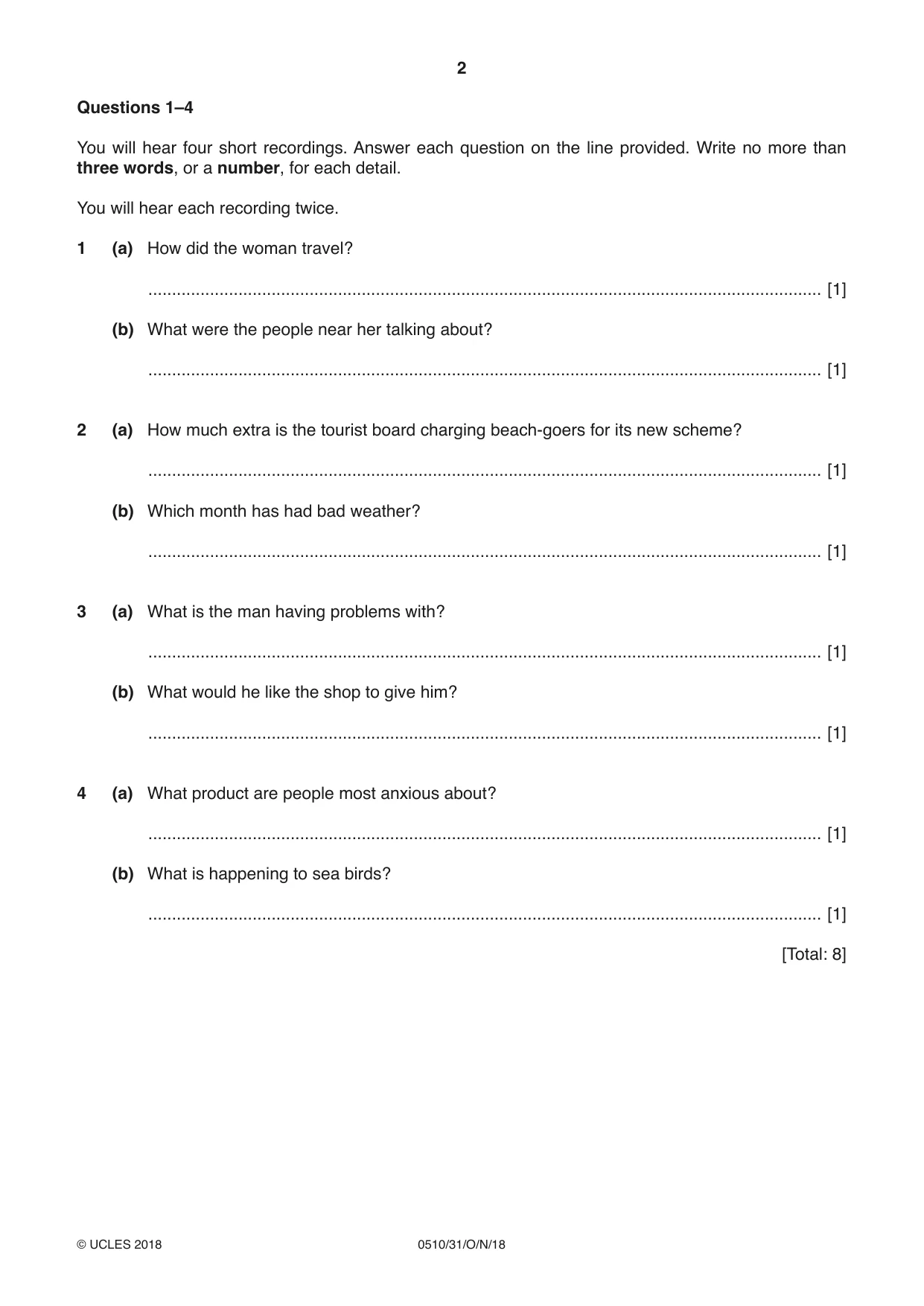 2

Questions 1–4

You will hear four short recordings. Answer each question on the line provided. Write no more than three words, or a number, for each detail.

You will hear each recording twice.

1 (a) How did the woman travel?

____ [1]

(b) What were the people near her talking about?

____ [1]

2 (a) How much extra is the tourist board charging beach-goers for its new scheme?

____ [1]

(b) Which month has had bad weather?

____ [1]

3 (a) What is the man having problems with?

____ [1]

(b) What would he like the shop to give him?

____ [1]

4 (a) What product are people most anxious about?

____ [1]

(b) What is happening to sea birds?

____ [1]

[Total: 8]

© UCLES 2018 0510/31/O/N/18